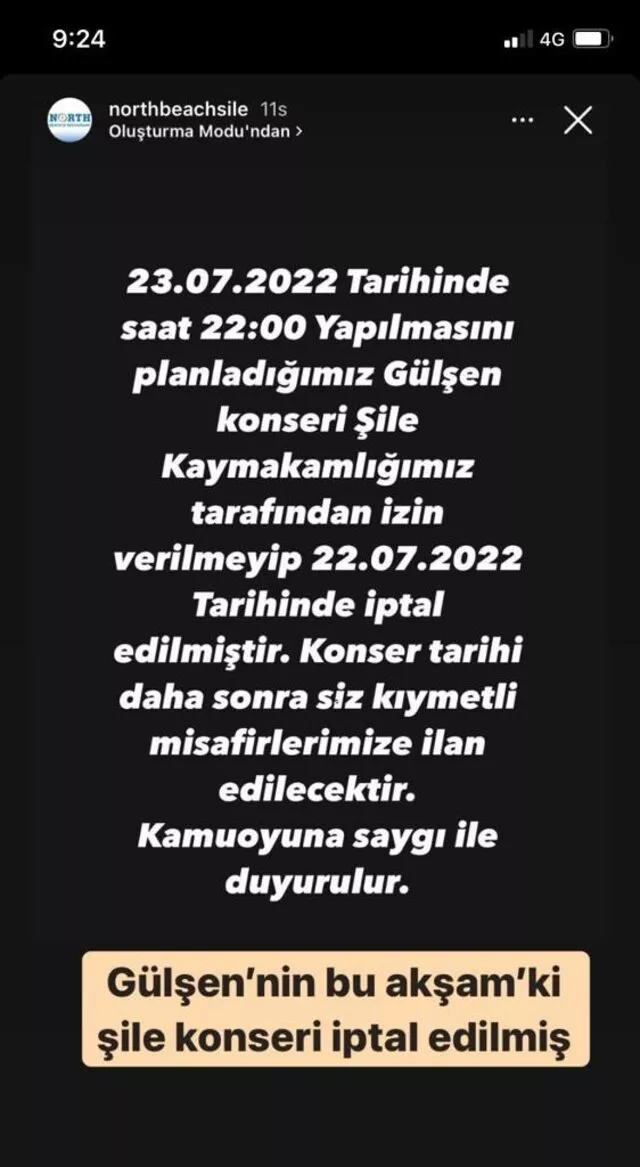 9:24

4G

NORTH

northbeachsile 11s
Oluşturma Modu'ndan >

23.07.2022 Tarihinde saat 22:00 Yapılmasını planladığımız Gülşen konseri Şile Kaymakamlığımız tarafından izin verilmeyip 22.07.2022 Tarihinde iptal edilmiştir. Konser tarihi daha sonra siz kıymetli misafirlerimize ilan edilecektir. Kamuoyuna saygı ile duyurulur.

Gülşen'nin bu akşam'ki şile konseri iptal edilmiş